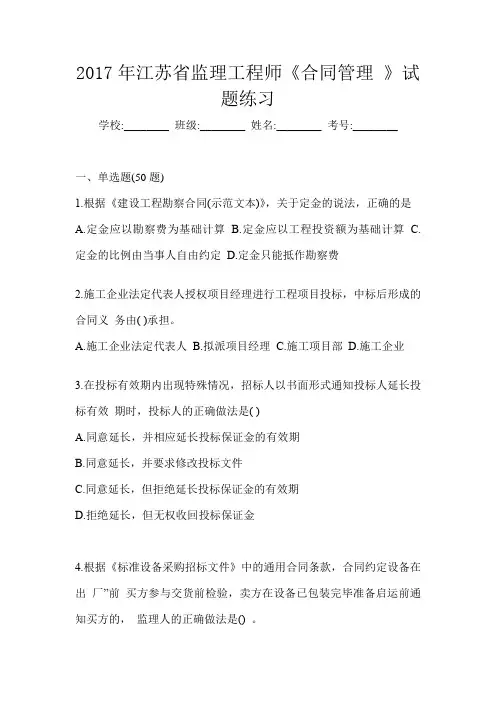 2017 年江苏省监理工程师《合同管理 》试题练习

学校:________ 班级:________ 姓名:________ 考号:________

一、单选题(50 题)

1.根据《建设工程勘察合同(示范文本)》，关于定金的说法，正确的是

A.定金应以勘察费为基础计算 B.定金应以工程投资额为基础计算 C.定金的比例由当事人自由约定 D.定金只能抵作勘察费

2.施工企业法定代表人授权项目经理进行工程项目投标，中标后形成的合同义 务由( )承担。

A.施工企业法定代表人 B.拟派项目经理 C.施工项目部 D.施工企业

3.在投标有效期内出现特殊情况，招标人以书面形式通知投标人延长投标有效 期时，投标人的正确做法是( )

A.同意延长，并相应延长投标保证金的有效期

B.同意延长，并要求修改投标文件

C.同意延长，但拒绝延长投标保证金的有效期

D.拒绝延长，但无权收回投标保证金

4.根据《标准设备采购招标文件》中的通用合同条款，合同约定设备在出 厂”前 买方参与交货前检验，卖方在设备已包装完毕准备启运前通知买方的， 监理人的正确做法是() 。